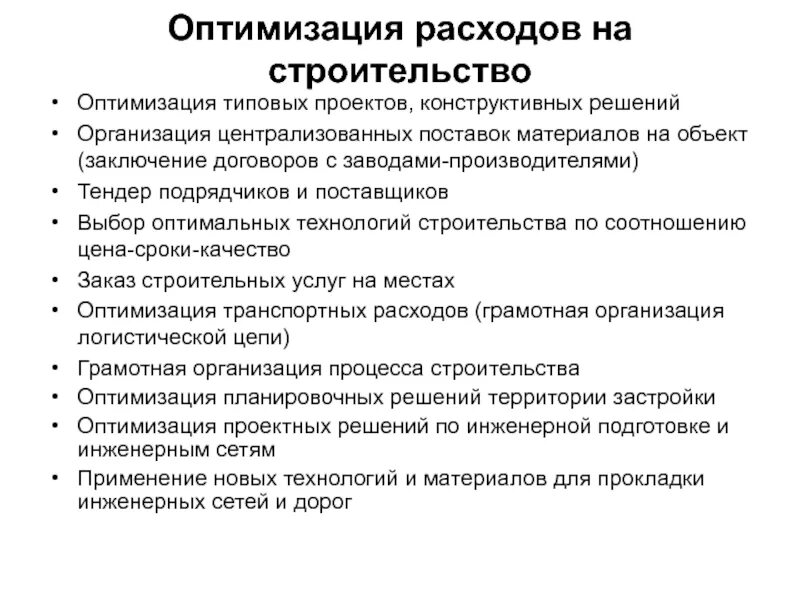 Оптимизация расходов на строительство

• Оптимизация типовых проектов, конструктивных решений
• Организация централизованных поставок материалов на объект (заключение договоров с заводами-производителями)
• Тендер подрядчиков и поставщиков
• Выбор оптимальных технологий строительства по соотношению цена-сроки-качество
• Заказ строительных услуг на местах
• Оптимизация транспортных расходов (грамотная организация логистической цепи)
• Грамотная организация процесса строительства
• Оптимизация планировочных решений территории застройки
• Оптимизация проектных решений по инженерной подготовке и инженерным сетям
• Применение новых технологий и материалов для прокладки инженерных сетей и дорог